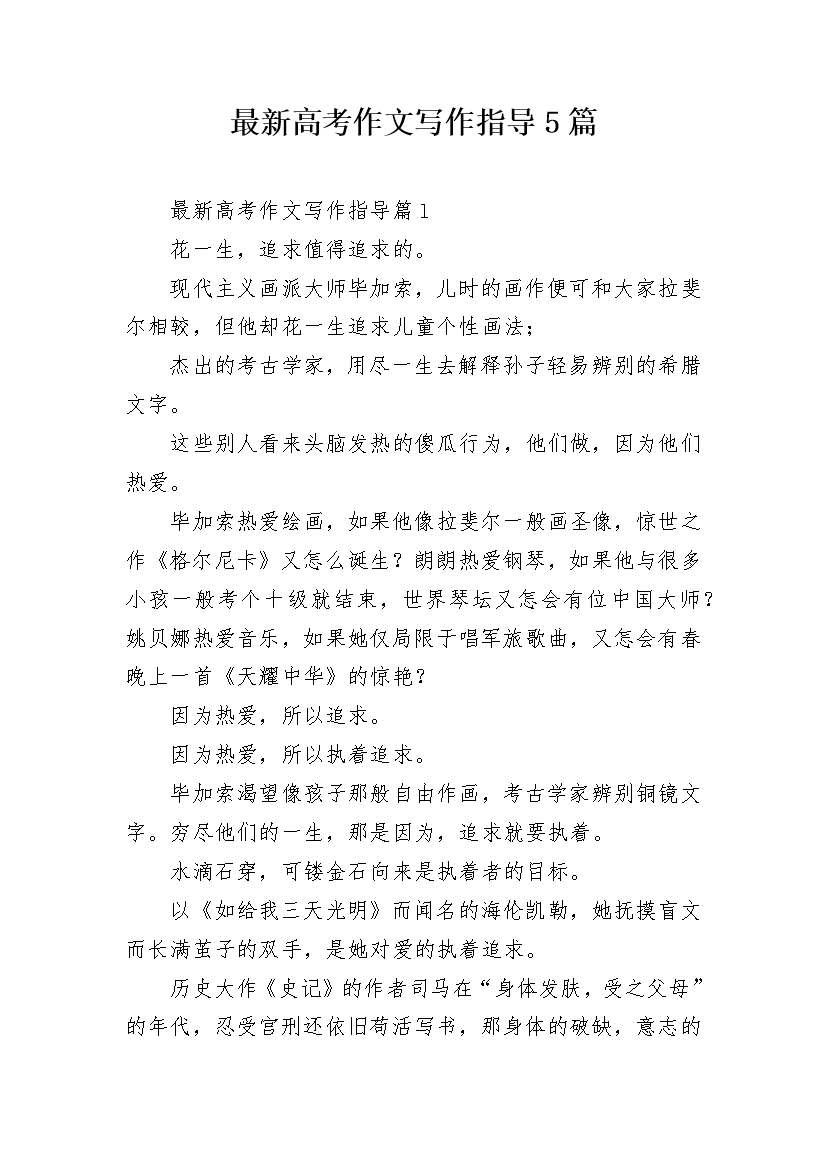 最新高考作文写作指导5篇

最新高考作文写作指导篇1

花一生，追求值得追求的。

现代主义画派大师毕加索，儿时的画作便可和大家拉斐尔相较，但他却花一生追求儿童个性画法；

杰出的考古学家，用尽一生去解释孙子轻易辨别的希腊文字。

这些别人看来头脑发热的傻瓜行为，他们做，因为他们热爱。

毕加索热爱绘画，如果他像拉斐尔一般画圣像，惊世之作《格尔尼卡》又怎么诞生？朗朗热爱钢琴，如果他与很多小孩一般考个十级就结束，世界琴坛又怎会有位中国大师？姚贝娜热爱音乐，如果她仅局限于唱军旅歌曲，又怎会有春晚上一首《天耀中华》的惊艳？

因为热爱，所以追求。

因为热爱，所以执着追求。

毕加索渴望像孩子那般自由作画，考古学家辨别铜镜文字。穷尽他们的一生，那是因为，追求就要执着。

水滴石穿，可镂金石向来是执着者的目标。

以《如给我三天光明》而闻名的海伦凯勒，她抚摸盲文而长满茧子的双手，是她对爱的执着追求。

历史大作《史记》的作者司马在“身体发肤，受之父母”的年代，忍受宫刑还依旧苟活写书，那身体的破缺，意志的